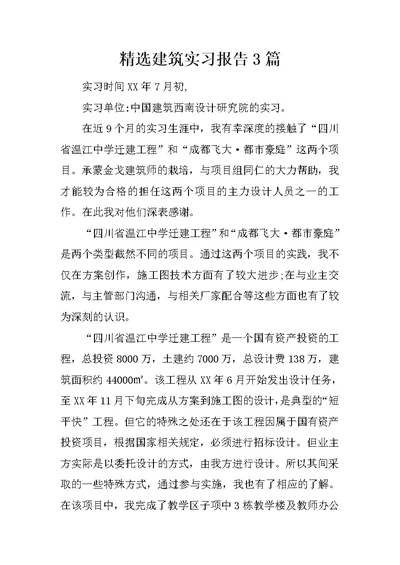 精选建筑实习报告3篇

实习时间XX年7月初,

实习单位:中国建筑西南设计研究院的实习。

在近9个月的实习生涯中，我有幸深度的接触了“四川省温江中学迁建工程”和“成都飞大·都市豪庭”这两个项目。承蒙金戈建筑师的栽培，与项目组同仁的大力帮助，我才能较为合格的担任这两个项目的主力设计人员之一的工作。在此我对他们深表感谢。

“四川省温江中学迁建工程”和“成都飞大·都市豪庭”是两个类型截然不同的项目。通过这两个项目的实践，我不仅在方案创作，施工图技术方面有了较大进步;在与业主交流，与主管部门沟通，与相关厂家配合等这些方面也有了较为深刻的认识。

“四川省温江中学迁建工程”是一个国有资产投资的工程，总投资8000万，土建约7000万，总设计费138万，建筑面积约44000㎡。该工程从XX年6月开始发出设计任务，至XX年11月下旬完成从方案到施工图的设计，是典型的“短平快”工程。但它的特殊之处还在于该工程因属于国有资产投资项目，根据国家相关规定，必须进行招标设计。但业主方实际是以委托设计的方式，由我方进行设计。所以其间采取的一些特殊方式，通过参与实施，我也有了相应的了解。在该项目中，我完成了教学区子项中3栋教学楼及教师办公